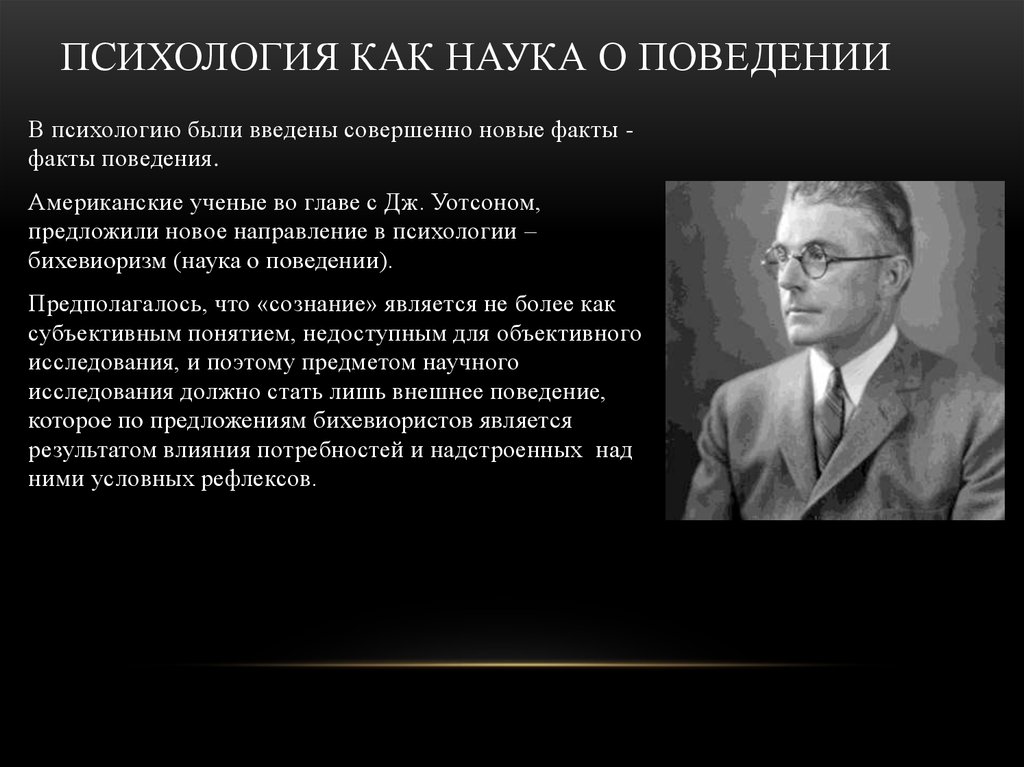 ПСИХОЛОГИЯ КАК НАУКА О ПОВЕДЕНИИ

В психологию были введены совершенно новые факты - факты поведения.

Американские ученые во главе с Дж. Уотсоном, предложили новое направление в психологии – бихевиоризм (наука о поведении).

Предполагалось, что «сознание» является не более как субъективным понятием, недоступным для объективного исследования, и поэтому предметом научного исследования должно стать лишь внешнее поведение, которое по предложениям бихевиористов является результатом влияния потребностей и надстроенных над ними условных рефлексов.